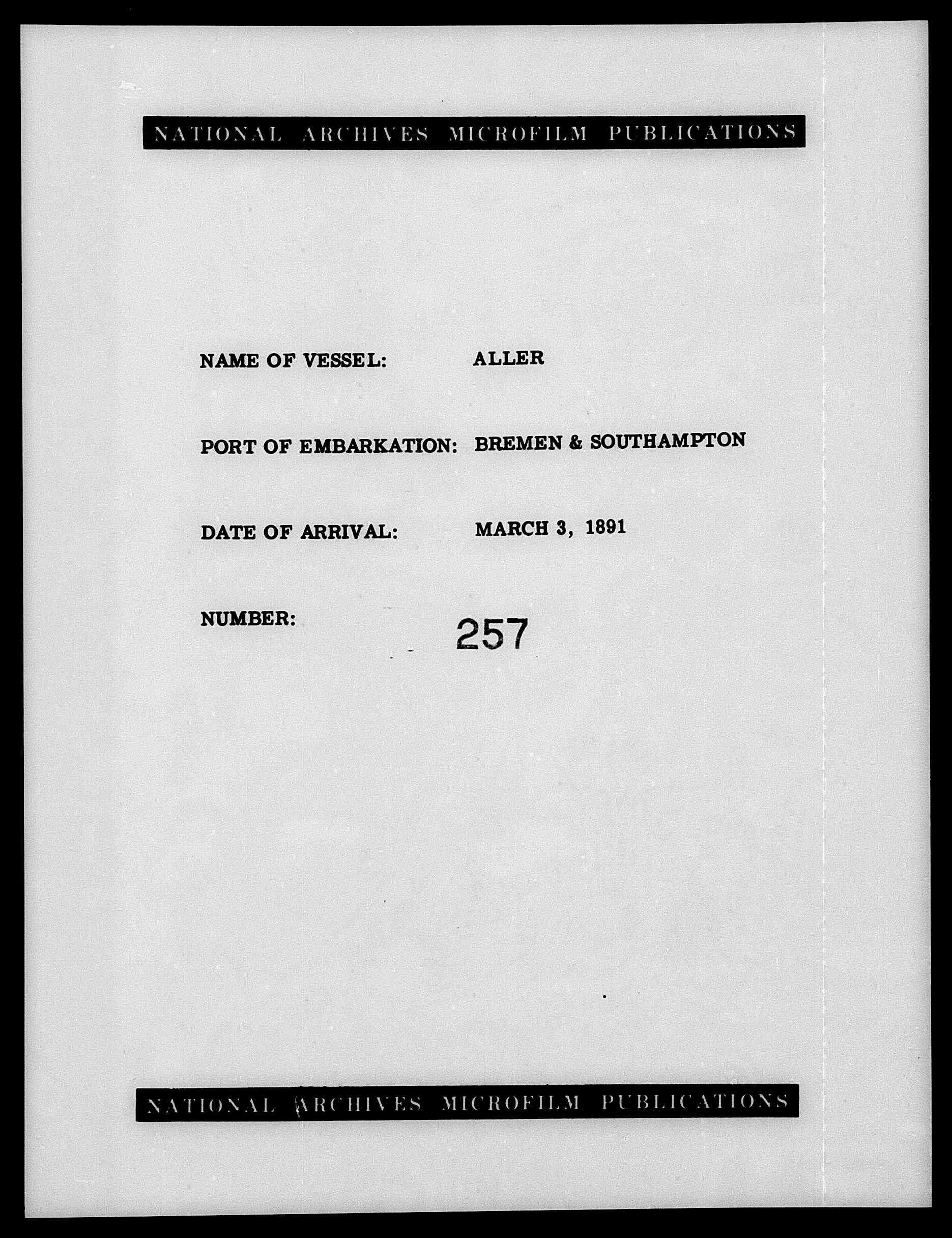 NATIONAL ARCHIVES MICROFILM PUBLICATIONS

NAME OF VESSEL: ALLER

PORT OF EMBARKATION: BREMEN & SOUTHAMPTON

DATE OF ARRIVAL: MARCH 3, 1891

NUMBER: 257

NATIONAL ARCHIVES MICROFILM PUBLICATIONS